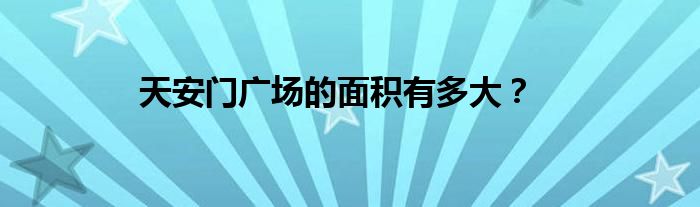 天安门广场的面积有多大？